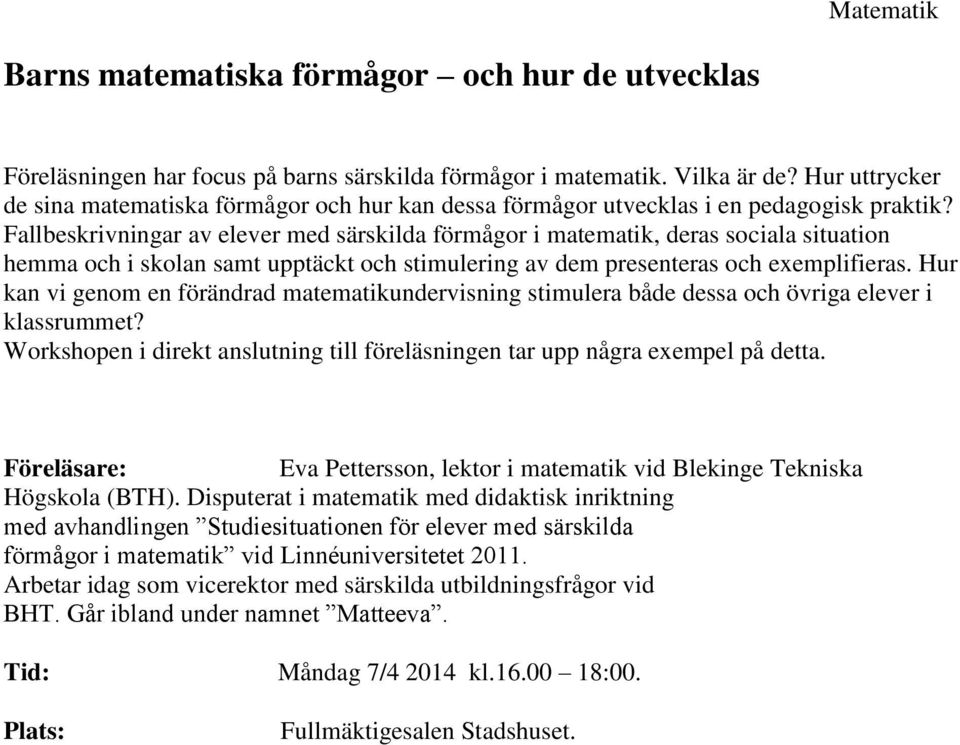 Matematik

Barns matematiska förmågor – och hur de utvecklas

Föreläsningen har focus på barns särskilda förmågor i matematik. Vilka är de? Hur uttrycker de sina matematiska förmågor och hur kan dessa förmågor utvecklas i en pedagogisk praktik? Fallbeskrivningar av elever med särskilda förmågor i matematik, deras sociala situation hemma och i skolan samt upptäckt och stimulering av dem presenteras och exemplifieras. Hur kan vi genom en förändrad matematikundervisning stimulera både dessa och övriga elever i klassrummet?
Workshopen i direkt anslutning till föreläsningen tar upp några exempel på detta.

Föreläsare: Eva Pettersson, lektor i matematik vid Blekinge Tekniska Högskola (BTH). Disputerat i matematik med didaktisk inriktning med avhandlingen ”Studiesituationen för elever med särskilda förmågor i matematik” vid Linnéuniversitetet 2011.
Arbetar idag som vicerektor med särskilda utbildningsfrågor vid BHT. Går ibland under namnet ”Matteeva”.

Tid: Måndag 7/4 2014 kl.16.00 – 18:00.

Plats: Fullmäktigesalen Stadshuset.